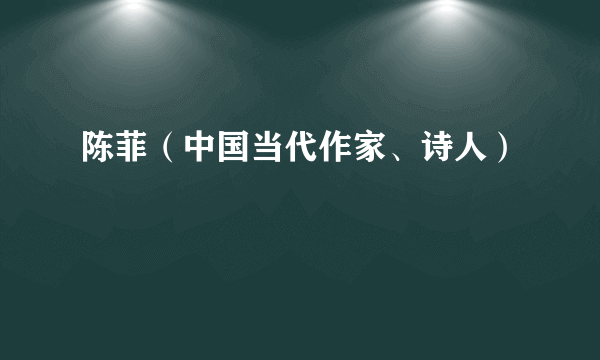 陈菲（中国当代作家、诗人）